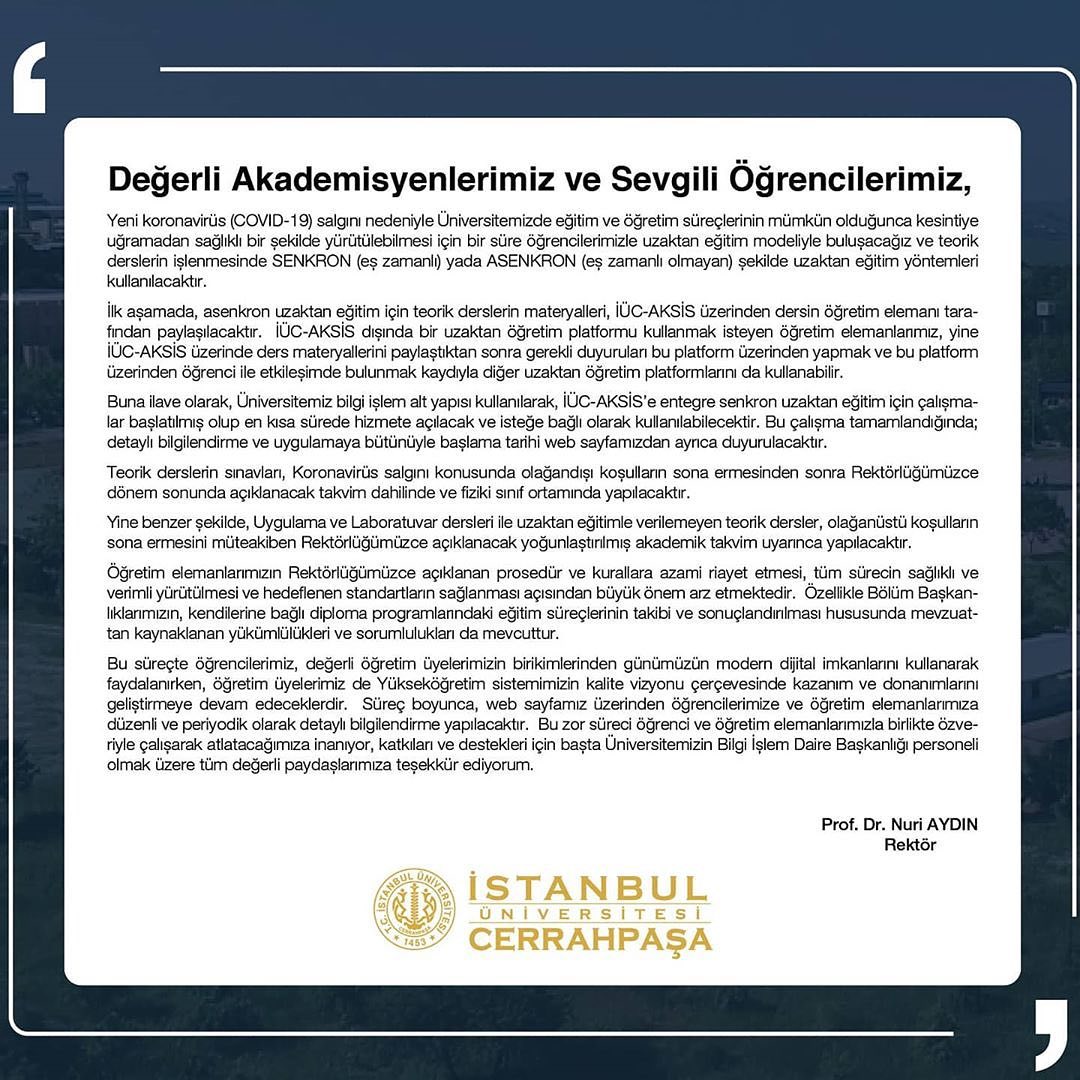 Değerli Akademisyenlerimiz ve Sevgili Öğrencilerimiz,

Yeni koronavirüs (COVID-19) salgını nedeniyle Üniversitemizde eğitim ve öğretim süreçlerinin mümkün olduğunca kesintiye uğramadan sağlıklı bir şekilde yürütülebilmesi için bir süre öğrencilerimizle uzaktan eğitim modeliyle buluşacağız ve teorik derslerin işlenmesinde SENKRON (eş zamanlı) yada ASENKRON (eş zamanlı olmayan) şekilde uzaktan eğitim yöntemleri kullanılacaktır.

İlk aşamada, asenkron uzaktan eğitim için teorik derslerin materyalleri, İÜC-AKSİS üzerinden dersin öğretim elemanı tarafından paylaşılacaktır. İÜC-AKSİS dışında bir uzaktan öğretim platformu kullanmak isteyen öğretim elemanlarımız, yine İÜC-AKSİS üzerinde ders materyallerini paylaştıktan sonra gerekli duyuruları bu platform üzerinden yapmak ve bu platform üzerinden öğrenci ile etkileşimde bulunmak kaydıyla diğer uzaktan öğretim platformlarını da kullanabilir.

Buna ilave olarak, Üniversitemiz bilgi işlem alt yapısı kullanılarak, İÜC-AKSİS'e entegre senkron uzaktan eğitim için çalışmalar başlatılmış olup en kısa sürede hizmete açılacak ve isteğe bağlı olarak kullanılabilecektir. Bu çalışma tamamlandığında; detaylı bilgilendirme ve uygulamaya bütünüyle başlama tarihi web sayfamızdan ayrıca duyurulacaktır.

Teorik derslerin sınavları, Koronavirüs salgını konusunda olağandışı koşulların sona ermesinden sonra Rektörlüğümüzce dönem sonunda açıklanacak takvim dahilinde ve fiziki sınıf ortamında yapılacaktır.

Yine benzer şekilde, Uygulama ve Laboratuvar dersleri ile uzaktan eğitimle verilemeyen teorik dersler, olağanüstü koşulların sona ermesini müteakiben Rektörlüğümüzce açıklanacak yoğunlaştırılmış akademik takvim uyarınca yapılacaktır.

Öğretim elemanlarımızın Rektörlüğümüzce açıklanan prosedür ve kurallara azami riayet etmesi, tüm sürecin sağlıklı ve verimli yürütülmesi ve hedeflenen standartların sağlanması açısından büyük önem arz etmektedir. Özellikle Bölüm Başkanlıklarımızın, kendilerine bağlı diploma programlarındaki eğitim süreçlerinin takibi ve sonuçlandırılması hususunda mevzuattan kaynaklanan yükümlülükleri ve sorumlulukları da mevcuttur.

Bu süreçte öğrencilerimiz, değerli öğretim üyelerimizin birikimlerinden günümüzün modern dijital imkanlarını kullanarak faydalanırken, öğretim üyelerimiz de Yükseköğretim sistemimizin kalite vizyonu çerçevesinde kazanım ve donanımlarını geliştirmeye devam edeceklerdir. Süreç boyunca, web sayfamız üzerinden öğrencilerimize ve öğretim elemanlarımıza düzenli ve periyodik olarak detaylı bilgilendirme yapılacaktır. Bu zor süreci öğrenci ve öğretim elemanlarımızla birlikte özveriyle çalışarak atlatacağımıza inanıyor, katkıları ve destekleri için başta Üniversitemizin Bilgi İşlem Daire Başkanlığı personeli olmak üzere tüm değerli paydaşlarımıza teşekkür ediyorum.

Prof. Dr. Nuri AYDIN
Rektör

T.C. İSTANBUL ÜNİVERSİTESİ CERRAHPAŞA 1453

İSTANBUL
ÜNİVERSİTESİ
CERRAHPAŞA